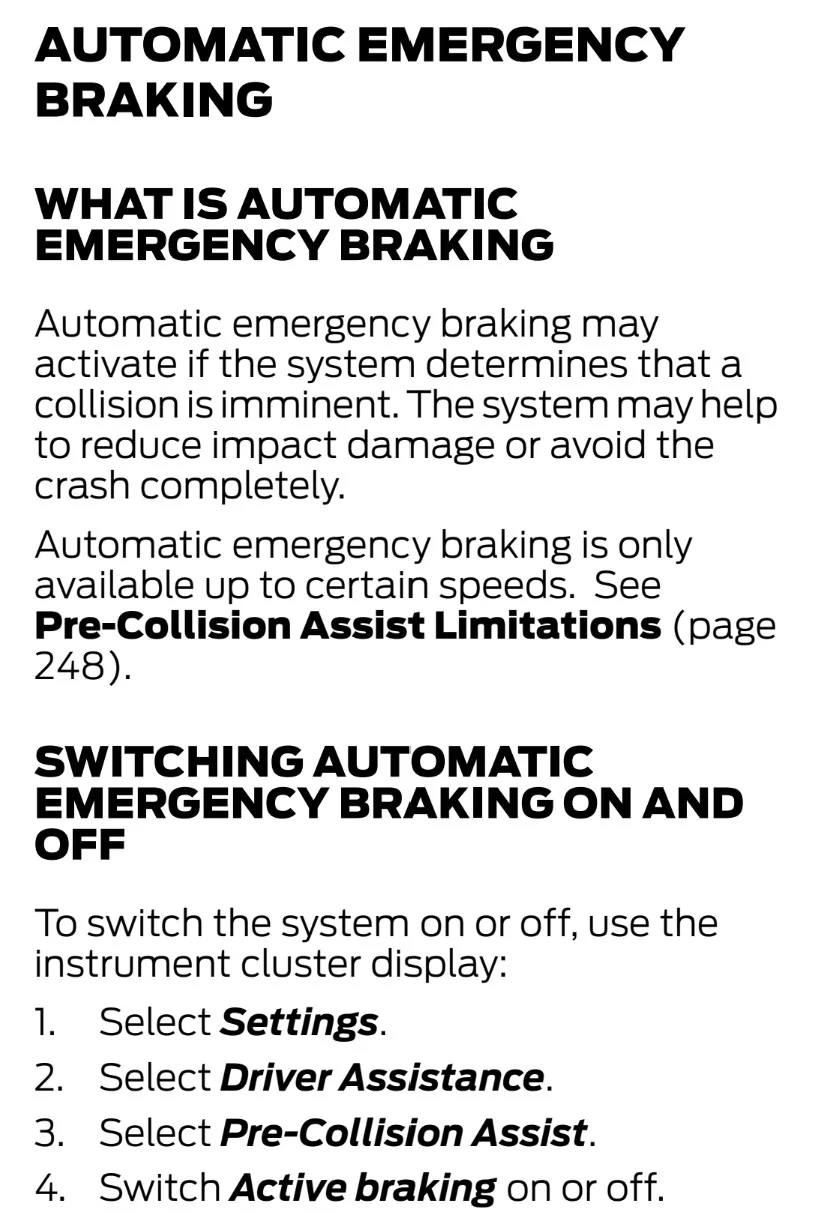 AUTOMATIC EMERGENCY BRAKING

WHAT IS AUTOMATIC EMERGENCY BRAKING

Automatic emergency braking may activate if the system determines that a collision is imminent. The system may help to reduce impact damage or avoid the crash completely.

Automatic emergency braking is only available up to certain speeds. See Pre-Collision Assist Limitations (page 248).

SWITCHING AUTOMATIC EMERGENCY BRAKING ON AND OFF

To switch the system on or off, use the instrument cluster display:

1. Select Settings.
2. Select Driver Assistance.
3. Select Pre-Collision Assist.
4. Switch Active braking on or off.